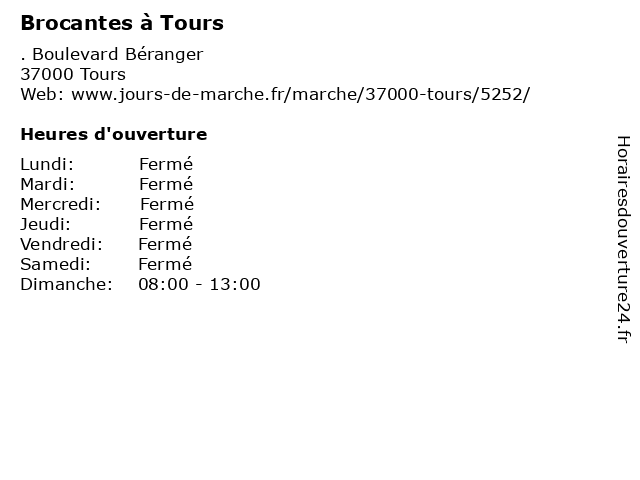 Brocantes à Tours

. Boulevard Béranger
37000 Tours
Web: www.jours-de-marche.fr/marche/37000-tours/5252/

Heures d'ouverture

Lundi: Fermé
Mardi: Fermé
Mercredi: Fermé
Jeudi: Fermé
Vendredi: Fermé
Samedi: Fermé
Dimanche: 08:00 - 13:00

Horairesdouverture24.fr